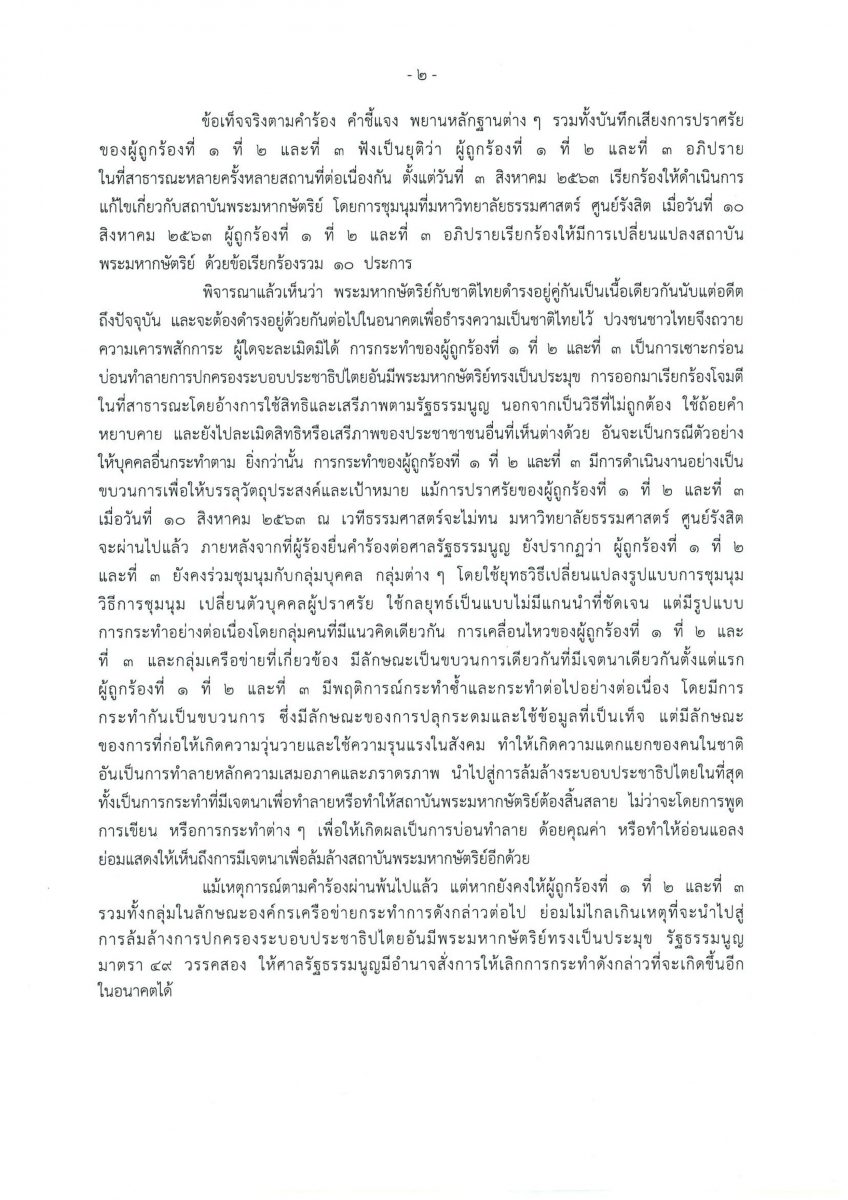 - ๒ -

ข้อเท็จจริงตามคำร้อง คำชี้แจง พยานหลักฐานต่าง ๆ รวมทั้งบันทึกเสียงการปราศรัยของผู้ถูกร้องที่ ๑ ที่ ๒ และที่ ๓ ฟังเป็นยุติว่า ผู้ถูกร้องที่ ๑ ที่ ๒ และที่ ๓ อภิปรายในที่สาธารณะหลายครั้งหลายสถานที่ต่อเนื่องกัน ตั้งแต่วันที่ ๓ สิงหาคม ๒๕๖๓ เรียกร้องให้ดำเนินการแก้ไขเกี่ยวกับสถาบันพระมหากษัตริย์ โดยการชุมนุมที่มหาวิทยาลัยธรรมศาสตร์ ศูนย์รังสิต เมื่อวันที่ ๑๐ สิงหาคม ๒๕๖๓ ผู้ถูกร้องที่ ๑ ที่ ๒ และที่ ๓ อภิปรายเรียกร้องให้มีการเปลี่ยนแปลงสถาบันพระมหากษัตริย์ ด้วยข้อเรียกร้องรวม ๑๐ ประการ

พิจารณาแล้วเห็นว่า พระมหากษัตริย์กับชาติไทยดำรงอยู่คู่กันเป็นเนื้อเดียวกันนับแต่อดีตถึงปัจจุบัน และจะต้องดำรงอยู่ด้วยกันต่อไปในอนาคตเพื่อธำรงความเป็นชาติไทยไว้ ปวงชนชาวไทยจึงถวายความเคารพสักการะ ผู้ใดจะละเมิดมิได้ การกระทำของผู้ถูกร้องที่ ๑ ที่ ๒ และที่ ๓ เป็นการเซาะกร่อนบ่อนทำลายการปกครองระบอบประชาธิปไตยอันมีพระมหากษัตริย์ทรงเป็นประมุข การออกมาเรียกร้องโจมตีในที่สาธารณะโดยอ้างการใช้สิทธิและเสรีภาพตามรัฐธรรมนูญ นอกจากเป็นวิธีที่ไม่ถูกต้อง ใช้ถ้อยคำหยาบคาย และยังไปละเมิดสิทธิหรือเสรีภาพของประชาชนอื่นที่เห็นต่างด้วย อันจะเป็นกรณีตัวอย่างให้บุคคลอื่นกระทำตาม ยิ่งกว่านั้น การกระทำของผู้ถูกร้องที่ ๑ ที่ ๒ และที่ ๓ มีการดำเนินงานอย่างเป็นขบวนการเพื่อให้บรรลุวัตถุประสงค์และเป้าหมาย แม้การปราศรัยของผู้ถูกร้องที่ ๑ ที่ ๒ และที่ ๓ เมื่อวันที่ ๑๐ สิงหาคม ๒๕๖๓ ณ เวทีธรรมศาสตร์จะไม่ทน มหาวิทยาลัยธรรมศาสตร์ ศูนย์รังสิต จะผ่านไปแล้ว ภายหลังจากที่ผู้ร้องยื่นคำร้องต่อศาลรัฐธรรมนูญ ยังปรากฏว่า ผู้ถูกร้องที่ ๑ ที่ ๒ และที่ ๓ ยังคงร่วมชุมนุมกับกลุ่มบุคคล กลุ่มต่าง ๆ โดยใช้ยุทธวิธีเปลี่ยนแปลงรูปแบบการชุมนุม วิธีการชุมนุม เปลี่ยนตัวบุคคลผู้ปราศรัย ใช้กลยุทธ์เป็นแบบไม่มีแกนนำที่ชัดเจน แต่มีรูปแบบการกระทำอย่างต่อเนื่องโดยกลุ่มคนที่มีแนวคิดเดียวกัน การเคลื่อนไหวของผู้ถูกร้องที่ ๑ ที่ ๒ และที่ ๓ และกลุ่มเครือข่ายที่เกี่ยวข้อง มีลักษณะเป็นขบวนการเดียวกันที่มีเจตนาเดียวกันตั้งแต่แรก ผู้ถูกร้องที่ ๑ ที่ ๒ และที่ ๓ มีพฤติการณ์กระทำซ้ำและกระทำต่อไปอย่างต่อเนื่อง โดยมีการกระทำกันเป็นขบวนการ ซึ่งมีลักษณะของการปลุกระดมและใช้ข้อมูลที่เป็นเท็จ แต่มีลักษณะของการที่ก่อให้เกิดความวุ่นวายและใช้ความรุนแรงในสังคม ทำให้เกิดความแตกแยกของคนในชาติ อันเป็นการทำลายหลักความเสมอภาคและภราดรภาพ นำไปสู่การล้มล้างระบอบประชาธิปไตยในที่สุด ทั้งเป็นการกระทำที่มีเจตนาเพื่อทำลายหรือทำให้สถาบันพระมหากษัตริย์ต้องสิ้นสลาย ไม่ว่าจะโดยการพูด การเขียน หรือการกระทำต่าง ๆ เพื่อให้เกิดผลเป็นการบ่อนทำลาย ด้อยคุณค่า หรือทำให้อ่อนแอลง ย่อมแสดงให้เห็นถึงการมีเจตนาเพื่อล้มล้างสถาบันพระมหากษัตริย์อีกด้วย

แม้เหตุการณ์ตามคำร้องผ่านพ้นไปแล้ว แต่หากยังคงให้ผู้ถูกร้องที่ ๑ ที่ ๒ และที่ ๓ รวมทั้งกลุ่มในลักษณะองค์กรเครือข่ายกระทำการดังกล่าวต่อไป ย่อมไม่ไกลเกินเหตุที่จะนำไปสู่การล้มล้างการปกครองระบอบประชาธิปไตยอันมีพระมหากษัตริย์ทรงเป็นประมุข รัฐธรรมนูญ มาตรา ๔๙ วรรคสอง ให้ศาลรัฐธรรมนูญมีอำนาจสั่งการให้เลิกการกระทำดังกล่าวที่จะเกิดขึ้นอีกในอนาคตได้